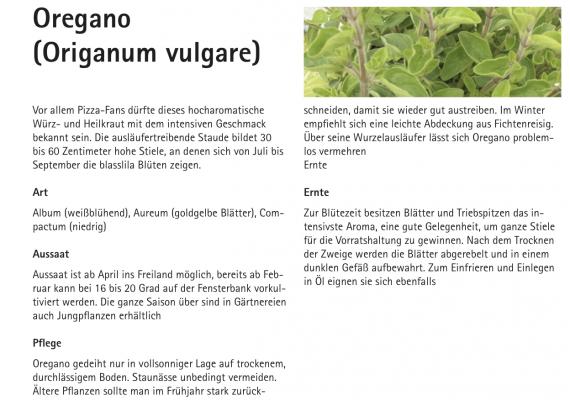 Oregano
(Origanum vulgare)

Vor allem Pizza-Fans dürfte dieses hocharomatische Würz- und Heilkraut mit dem intensiven Geschmack bekannt sein. Die ausläufertreibende Staude bildet 30 bis 60 Zentimeter hohe Stiele, an denen sich von Juli bis September die blasslila Blüten zeigen.

Art

Album (weißblühend), Aureum (goldgelbe Blätter), Compactum (niedrig)

Aussaat

Aussaat ist ab April ins Freiland möglich, bereits ab Februar kann bei 16 bis 20 Grad auf der Fensterbank vorkultiviert werden. Die ganze Saison über sind in Gärtnereien auch Jungpflanzen erhältlich

Pflege

Oregano gedeiht nur in vollsonniger Lage auf trockenem, durchlässigem Boden. Staunässe unbedingt vermeiden. Ältere Pflanzen sollte man im Frühjahr stark zurückschneiden, damit sie wieder gut austreiben. Im Winter empfiehlt sich eine leichte Abdeckung aus Fichtenreisig. Über seine Wurzelausläufer lässt sich Oregano problemlos vermehren
Ernte

Ernte

Zur Blütezeit besitzen Blätter und Triebspitzen das intensivste Aroma, eine gute Gelegenheit, um ganze Stiele für die Vorratshaltung zu gewinnen. Nach dem Trocknen der Zweige werden die Blätter abgerebelt und in einem dunklen Gefäß aufbewahrt. Zum Einfrieren und Einlegen in Öl eignen sie sich ebenfalls